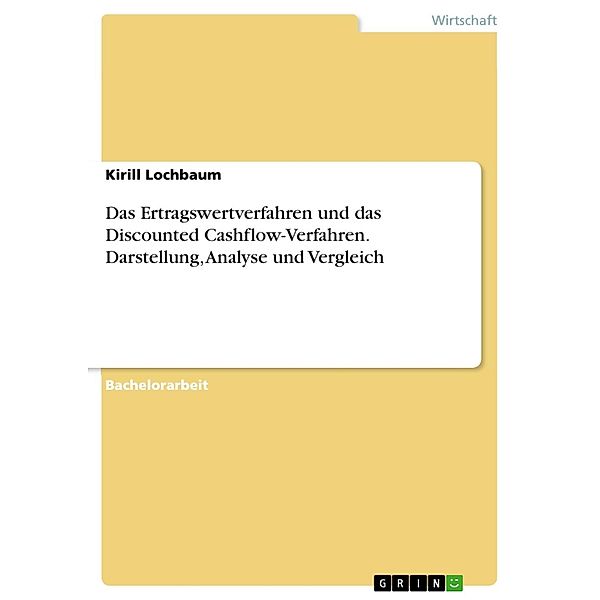 Wirtschaft

Kirill Lochbaum

Das Ertragswertverfahren und das Discounted Cashflow-Verfahren. Darstellung, Analyse und Vergleich

Bachelorarbeit

GRIN